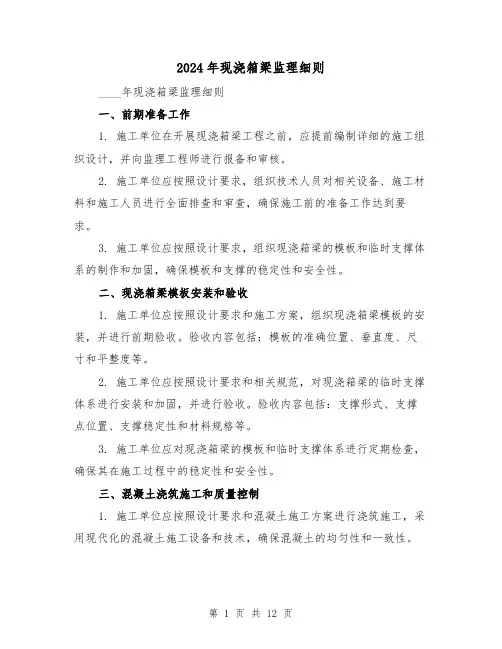 2024年现浇箱梁监理细则

____年现浇箱梁监理细则

一、前期准备工作

1. 施工单位在开展现浇箱梁工程之前，应提前编制详细的施工组织设计，并向监理工程师进行报备和审核。

2. 施工单位应按照设计要求，组织技术人员对相关设备、施工材料和施工人员进行全面排查和审查，确保施工前的准备工作达到要求。

3. 施工单位应按照设计要求，组织现浇箱梁的模板和临时支撑体系的制作和加固，确保模板和支撑的稳定性和安全性。

二、现浇箱梁模板安装和验收

1. 施工单位应按照设计要求和施工方案，组织现浇箱梁模板的安装，并进行前期验收。验收内容包括：模板的准确位置、垂直度、尺寸和平整度等。

2. 施工单位应按照设计要求和相关规范，对现浇箱梁的临时支撑体系进行安装和加固，并进行验收。验收内容包括：支撑形式、支撑点位置、支撑稳定性和材料规格等。

3. 施工单位应对现浇箱梁的模板和临时支撑体系进行定期检查，确保其在施工过程中的稳定性和安全性。

三、混凝土浇筑施工和质量控制

1. 施工单位应按照设计要求和混凝土施工方案进行浇筑施工，采用现代化的混凝土施工设备和技术，确保混凝土的均匀性和一致性。

第 1 页 共 12 页